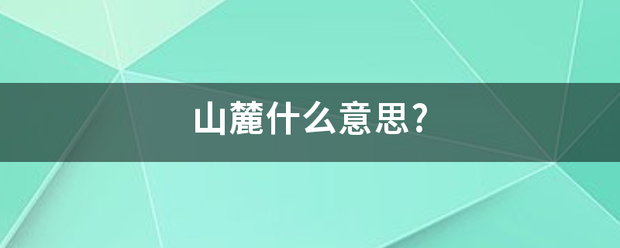 山麓什么意思?